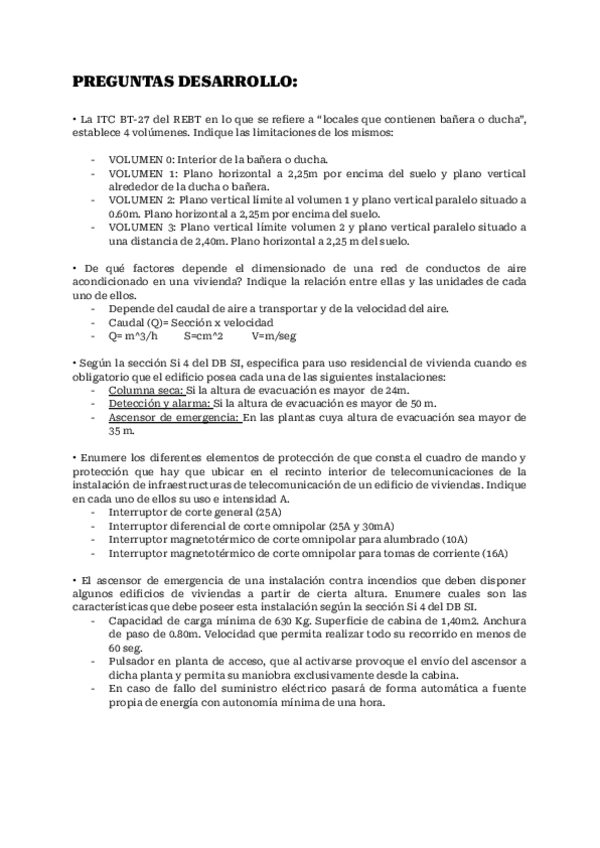 PREGUNTAS DESARROLLO:

• La ITC BT-27 del REBT en lo que se refiere a "locales que contienen bañera o ducha", establece 4 volúmenes. Indique las limitaciones de los mismos:

- VOLUMEN 0: Interior de la bañera o ducha.
- VOLUMEN 1: Plano horizontal a 2,25m por encima del suelo y plano vertical alrededor de la ducha o bañera.
- VOLUMEN 2: Plano vertical límite al volumen 1 y plano vertical paralelo situado a 0.60m. Plano horizontal a 2,25m por encima del suelo.
- VOLUMEN 3: Plano vertical límite volumen 2 y plano vertical paralelo situado a una distancia de 2,40m. Plano horizontal a 2,25 m del suelo.

• De qué factores depende el dimensionado de una red de conductos de aire acondicionado en una vivienda? Indique la relación entre ellas y las unidades de cada uno de ellos.
- Depende del caudal de aire a transportar y de la velocidad del aire.
- Caudal (Q)= Sección x velocidad
- Q= m^3/h S=cm^2 V=m/seg

• Según la sección Si 4 del DB SI, especifica para uso residencial de vivienda cuando es obligatorio que el edificio posea cada una de las siguientes instalaciones:
- Columna seca: Si la altura de evacuación es mayor de 24m.
- Detección y alarma: Si la altura de evacuación es mayor de 50 m.
- Ascensor de emergencia: En las plantas cuya altura de evacuación sea mayor de 35 m.

• Enumere los diferentes elementos de protección de que consta el cuadro de mando y protección que hay que ubicar en el recinto interior de telecomunicaciones de la instalación de infraestructuras de telecomunicación de un edificio de viviendas. Indique en cada uno de ellos su uso e intensidad A.
- Interruptor de corte general (25A)
- Interruptor diferencial de corte omnipolar (25A y 30mA)
- Interruptor magnetotérmico de corte omnipolar para alumbrado (10A)
- Interruptor magnetotérmico de corte omnipolar para tomas de corriente (16A)

• El ascensor de emergencia de una instalación contra incendios que deben disponer algunos edificios de viviendas a partir de cierta altura. Enumere cuales son las características que debe poseer esta instalación según la sección Si 4 del DB SI.
- Capacidad de carga mínima de 630 Kg. Superficie de cabina de 1,40m2. Anchura de paso de 0.80m. Velocidad que permita realizar todo su recorrido en menos de 60 seg.
- Pulsador en planta de acceso, que al activarse provoque el envío del ascensor a dicha planta y permita su maniobra exclusivamente desde la cabina.
- En caso de fallo del suministro eléctrico pasará de forma automática a fuente propia de energía con autonomía mínima de una hora.